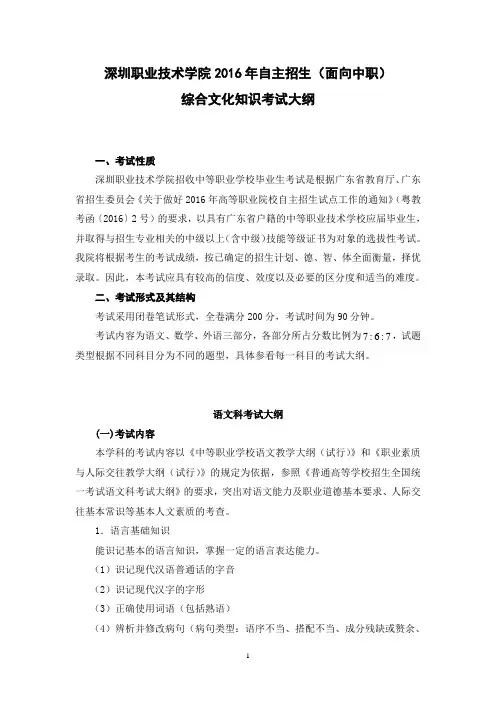 深圳职业技术学院 2016 年自主招生（面向中职）
综合文化知识考试大纲

一、考试性质

深圳职业技术学院招收中等职业学校毕业生考试是根据广东省教育厅、广东省招生委员会《关于做好 2016 年高等职业院校自主招生试点工作的通知》（粤教考函〔2016〕2 号）的要求，以具有广东省户籍的中等职业技术学校应届毕业生，并取得与招生专业相关的中级以上（含中级）技能等级证书为对象的选拔性考试。我院将根据考生的考试成绩，按已确定的招生计划、德、智、体全面衡量，择优录取。因此，本考试应具有较高的信度、效度以及必要的区分度和适当的难度。

二、考试形式及其结构

考试采用闭卷笔试形式，全卷满分 200 分，考试时间为 90 分钟。

考试内容为语文、数学、外语三部分，各部分所占分数比例为 7:6:7，试题类型根据不同科目分为不同的题型，具体参看每一科目的考试大纲。

语文科考试大纲

(一)考试内容

本学科的考试内容以《中等职业学校语文教学大纲（试行）》和《职业素质与人际交往教学大纲（试行）》的规定为依据，参照《普通高等学校招生全国统一考试语文科考试大纲》的要求，突出对语文能力及职业道德基本要求、人际交往基本常识等基本人文素质的考查。

1．语言基础知识

能识记基本的语言知识，掌握一定的语言表达能力。

（1）识记现代汉语普通话的字音

（2）识记现代汉字的字形

（3）正确使用词语（包括熟语）

（4）辨析并修改病句（病句类型：语序不当、搭配不当、成分残缺或赘余、

1